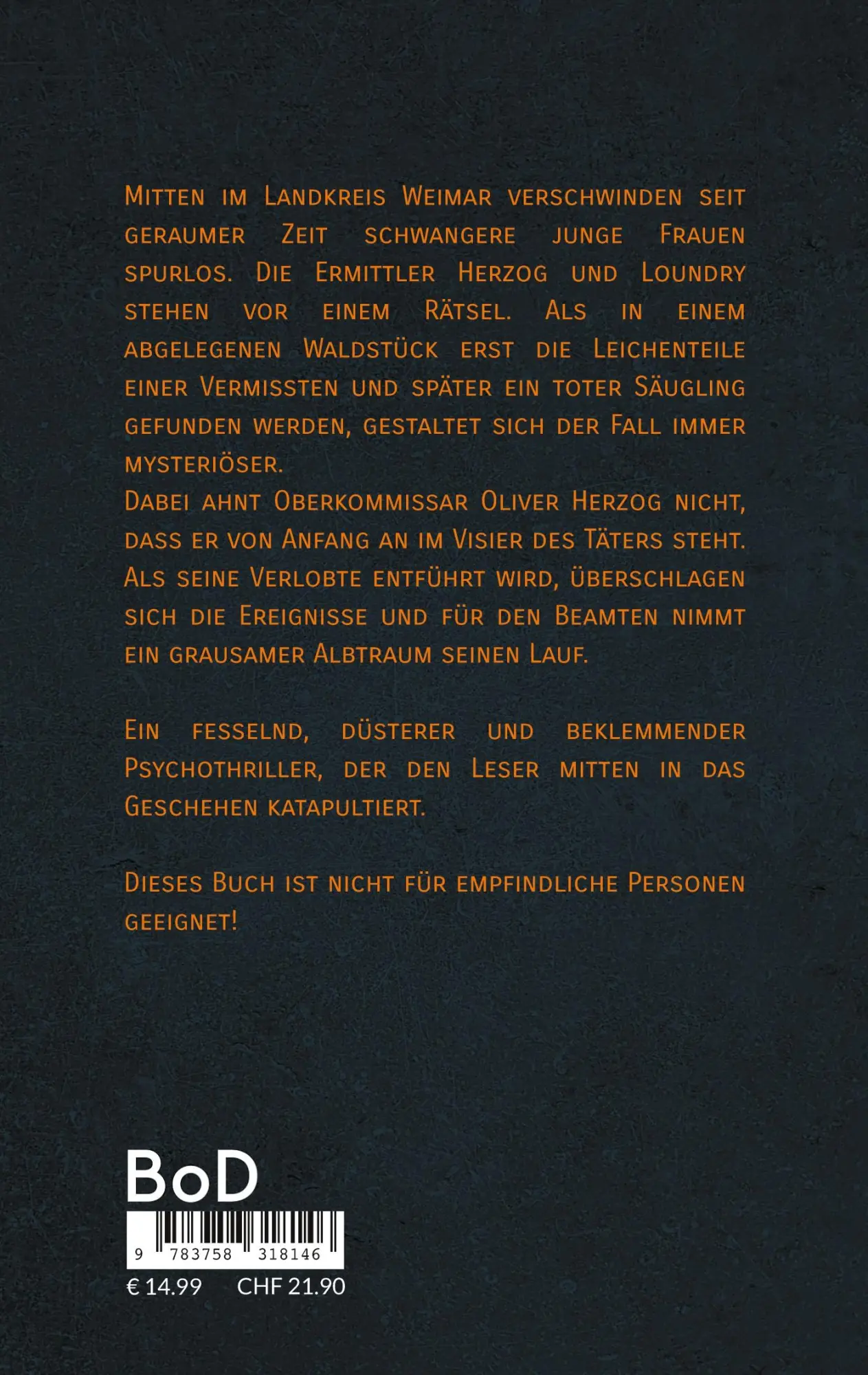 Mitten im Landkreis Weimar verschwinden seit geraumer Zeit schwangere junge Frauen spurlos. Die Ermittler Herzog und Loundry stehen vor einem Rätsel. Als in einem abgelegenen Waldstück erst die Leichenteile einer Vermissten und später ein toter Säugling gefunden werden, gestaltet sich der Fall immer mysteriöser.
Dabei ahnt Oberkommissar Oliver Herzog nicht, dass er von Anfang an im Visier des Täters steht. Als seine Verlobte entführt wird, überschlagen sich die Ereignisse und für den Beamten nimmt ein grausamer Albtraum seinen Lauf.

Ein fesselnd, düsterer und beklemmender Psychothriller, der den Leser mitten in das Geschehen katapultiert.

Dieses Buch ist nicht für empfindliche Personen geeignet!

BoD

9 783758 318146

€ 14.99 CHF 21.90